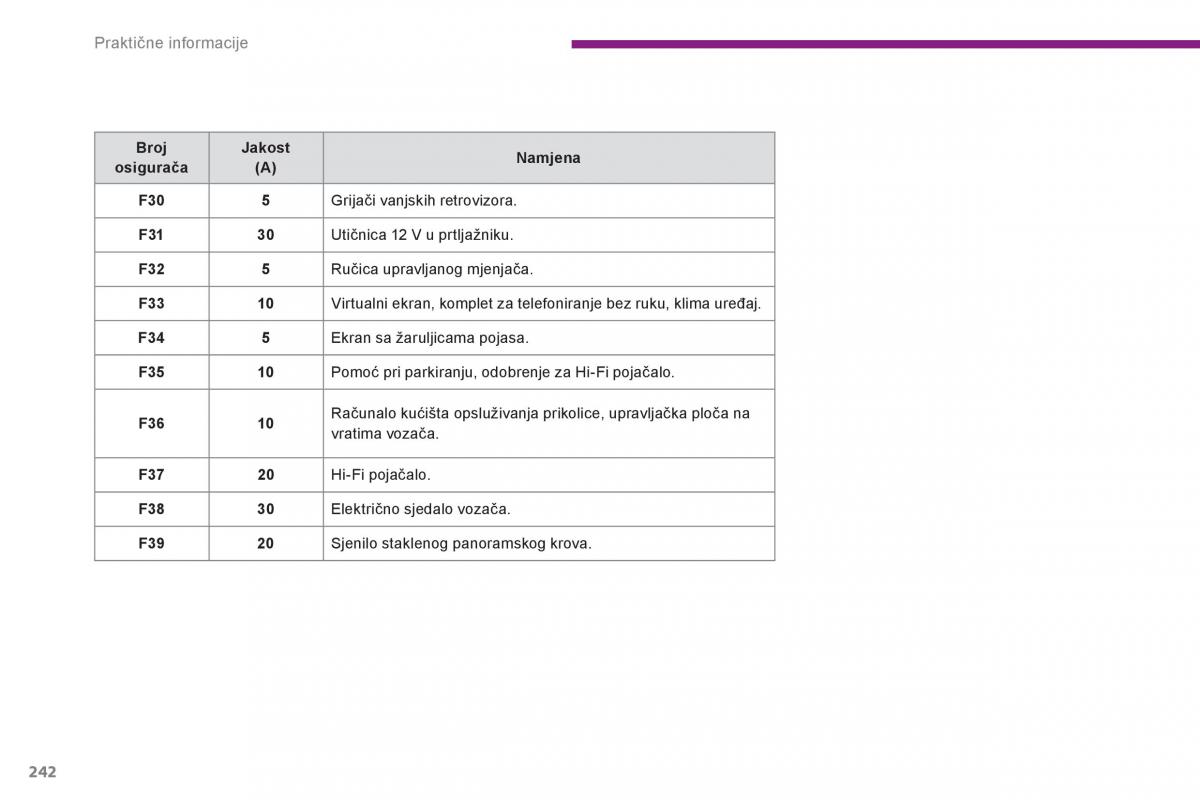 Praktične informacije

| Broj osigurača | Jakost (A) | Namjena |
|---|---|---|
| F30 | 5 | Grijači vanjskih retrovizora. |
| F31 | 30 | Utičnica 12 V u prtljažniku. |
| F32 | 5 | Ručica upravljanog mjenjača. |
| F33 | 10 | Virtualni ekran, komplet za telefoniranje bez ruku, klima uređaj. |
| F34 | 5 | Ekran sa žaruljicama pojasa. |
| F35 | 10 | Pomoć pri parkiranju, odobrenje za Hi-Fi pojačalo. |
| F36 | 10 | Računalo kućišta opsluživanja prikolice, upravljačka ploča na vratima vozača. |
| F37 | 20 | Hi-Fi pojačalo. |
| F38 | 30 | Električno sjedalo vozača. |
| F39 | 20 | Sjenilo staklenog panoramskog krova. |

242